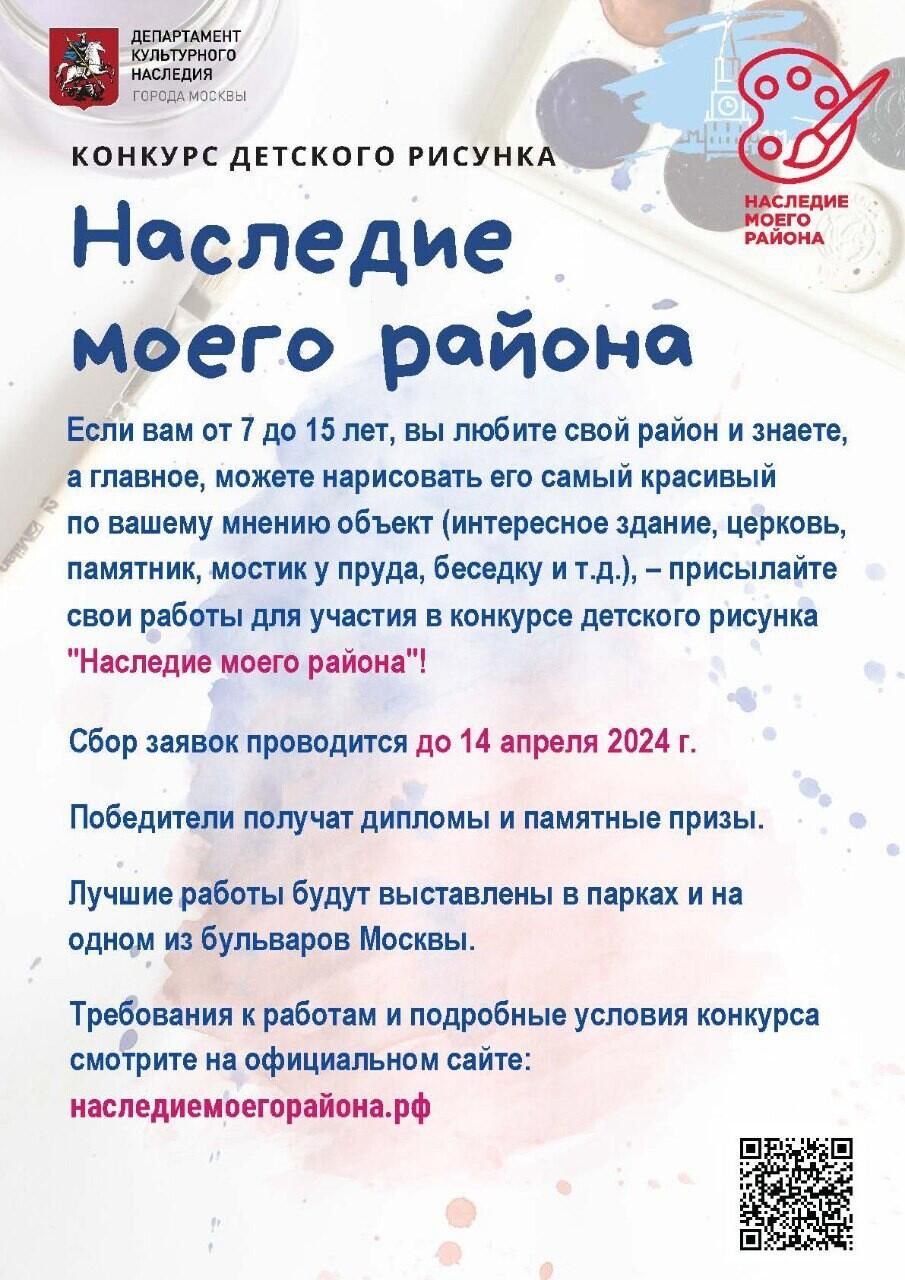 ДЕПАРТАМЕНТ
КУЛЬТУРНОГО
НАСЛЕДИЯ
ГОРОДА МОСКВЫ

НАСЛЕДИЕ
МОЕГО
РАЙОНА

КОНКУРС ДЕТСКОГО РИСУНКА

Наследие моего района

Если вам от 7 до 15 лет, вы любите свой район и знаете, а главное, можете нарисовать его самый красивый по вашему мнению объект (интересное здание, церковь, памятник, мостик у пруда, беседку и т.д.), – присылайте свои работы для участия в конкурсе детского рисунка "Наследие моего района"!

Сбор заявок проводится до 14 апреля 2024 г.

Победители получат дипломы и памятные призы.

Лучшие работы будут выставлены в парках и на одном из бульваров Москвы.

Требования к работам и подробные условия конкурса смотрите на официальном сайте:
наследиемоегорайона.рф